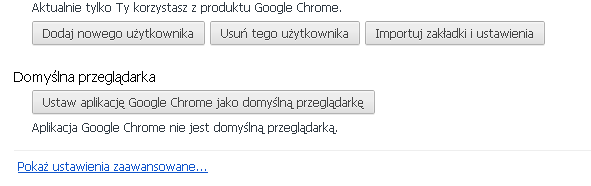 Aktualnie tylko Ty korzystasz z produktu Google Chrome.

Dodaj nowego użytkownika

Usuń tego użytkownika

Importuj zakładki i ustawienia

Domyślna przeglądarka

Ustaw aplikację Google Chrome jako domyślną przeglądarkę

Aplikacja Google Chrome nie jest domyślną przeglądarką.

Pokaż ustawienia zaawansowane...